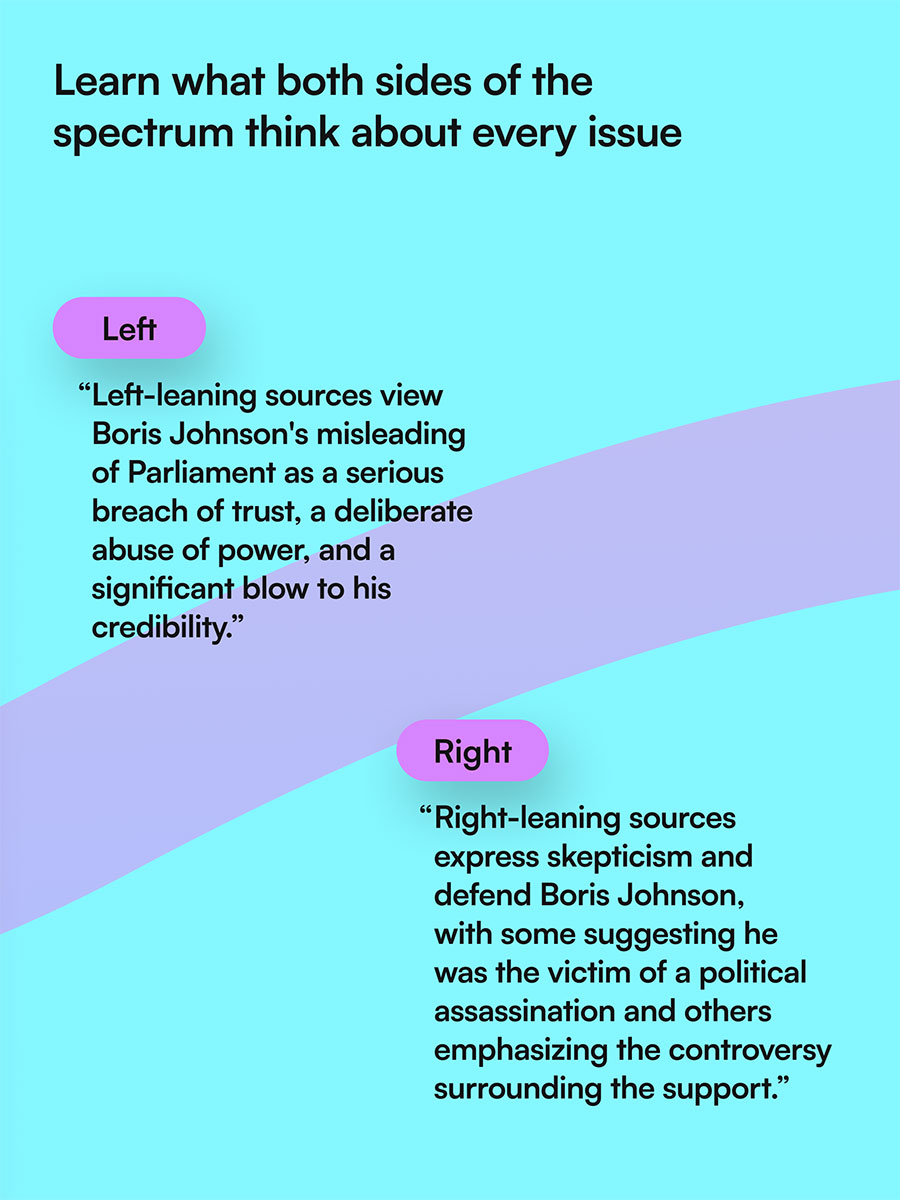 Learn what both sides of the spectrum think about every issue

Left

“Left-leaning sources view Boris Johnson's misleading of Parliament as a serious breach of trust, a deliberate abuse of power, and a significant blow to his credibility.”

Right

“Right-leaning sources express skepticism and defend Boris Johnson, with some suggesting he was the victim of a political assassination and others emphasizing the controversy surrounding the support.”